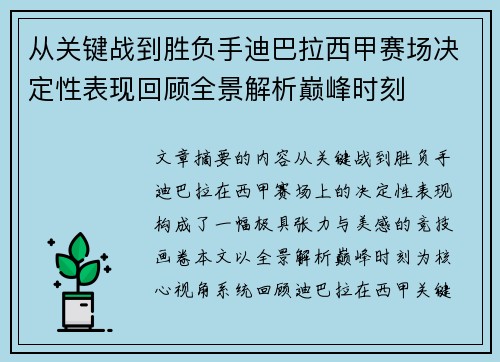 从关键战到胜负手迪巴拉西甲赛场决定性表现回顾全景解析巅峰时刻

文章摘要的内容从关键战到胜负手迪巴拉在西甲赛场上的决定性表现构成了一幅极具张力与美感的竞技画卷本文以全景解析巅峰时刻为核心视角系统回顾迪巴拉在西甲关键